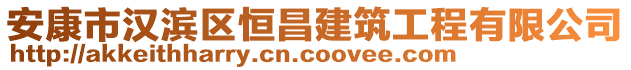 安康市汉滨区恒昌建筑工程有限公司
http://akkeithharry.cn.coovee.com